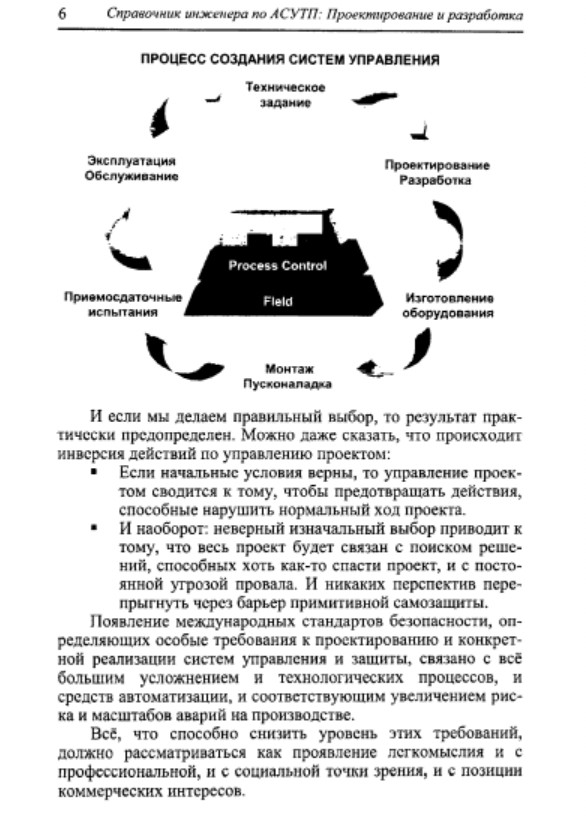 6 Справочник инженера по АСУТП: Проектирование и разработка

ПРОЦЕСС СОЗДАНИЯ СИСТЕМ УПРАВЛЕНИЯ

Техническое задание

Проектирование Разработка

Изготовление оборудования

Монтаж Пусконаладка

Приемосдаточные испытания

Эксплуатация Обслуживание

Process Control

Field

И если мы делаем правильный выбор, то результат практически предопределен. Можно даже сказать, что происходит инверсия действий по управлению проектом:

▪ Если начальные условия верны, то управление проектом сводится к тому, чтобы предотвращать действия, способные нарушить нормальный ход проекта.

▪ И наоборот: неверный изначальный выбор приводит к тому, что весь проект будет связан с поиском решений, способных хоть как-то спасти проект, и с постоянной угрозой провала. И никаких перспектив перепрыгнуть через барьер примитивной самозащиты.

Появление международных стандартов безопасности, определяющих особые требования к проектированию и конкретной реализации систем управления и защиты, связано с всё большим усложнением и технологических процессов, и средств автоматизации, и соответствующим увеличением риска и масштабов аварий на производстве.

Всё, что способно снизить уровень этих требований, должно рассматриваться как проявление легкомыслия и с профессиональной, и с социальной точки зрения, и с позиции коммерческих интересов.